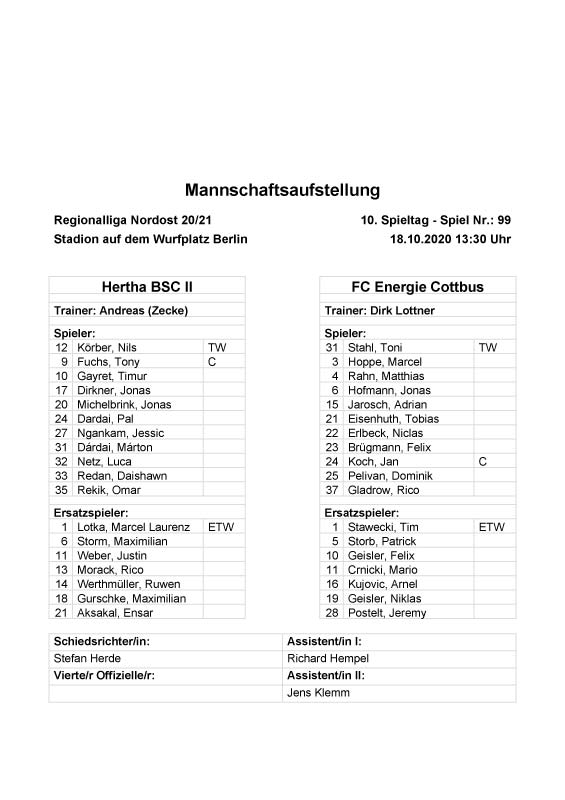 Mannschaftsaufstellung

Regionalliga Nordost 20/21
Stadion auf dem Wurfplatz Berlin

10. Spieltag - Spiel Nr.: 99
18.10.2020 13:30 Uhr

| Hertha BSC II | | |
|---|---|---|
| Trainer: Andreas (Zecke) | | |
| Spieler: | | |
| 12 | Körber, Nils | TW |
| 9 | Fuchs, Tony | C |
| 10 | Gayret, Timur | |
| 17 | Dirkner, Jonas | |
| 20 | Michelbrink, Jonas | |
| 24 | Dardai, Pal | |
| 27 | Ngankam, Jessic | |
| 31 | Dárdai, Márton | |
| 32 | Netz, Luca | |
| 33 | Redan, Daishawn | |
| 35 | Rekik, Omar | |
| Ersatzspieler: | | |
| 1 | Lotka, Marcel Laurenz | ETW |
| 6 | Storm, Maximilian | |
| 11 | Weber, Justin | |
| 13 | Morack, Rico | |
| 14 | Werthmüller, Ruwen | |
| 18 | Gurschke, Maximilian | |
| 21 | Aksakal, Ensar | |

| FC Energie Cottbus | | |
|---|---|---|
| Trainer: Dirk Lottner | | |
| Spieler: | | |
| 31 | Stahl, Toni | TW |
| 3 | Hoppe, Marcel | |
| 4 | Rahn, Matthias | |
| 6 | Hofmann, Jonas | |
| 15 | Jarosch, Adrian | |
| 21 | Eisenhuth, Tobias | |
| 22 | Erlbeck, Niclas | |
| 23 | Brügmann, Felix | |
| 24 | Koch, Jan | C |
| 25 | Pelivan, Dominik | |
| 37 | Gladrow, Rico | |
| Ersatzspieler: | | |
| 1 | Stawecki, Tim | ETW |
| 5 | Storb, Patrick | |
| 10 | Geisler, Felix | |
| 11 | Crnicki, Mario | |
| 16 | Kujovic, Arnel | |
| 19 | Geisler, Niklas | |
| 28 | Postelt, Jeremy | |

| Schiedsrichter/in: | Assistent/in I: |
|---|---|
| Stefan Herde | Richard Hempel |
| Vierte/r Offizielle/r: | Assistent/in II: |
| | Jens Klemm |